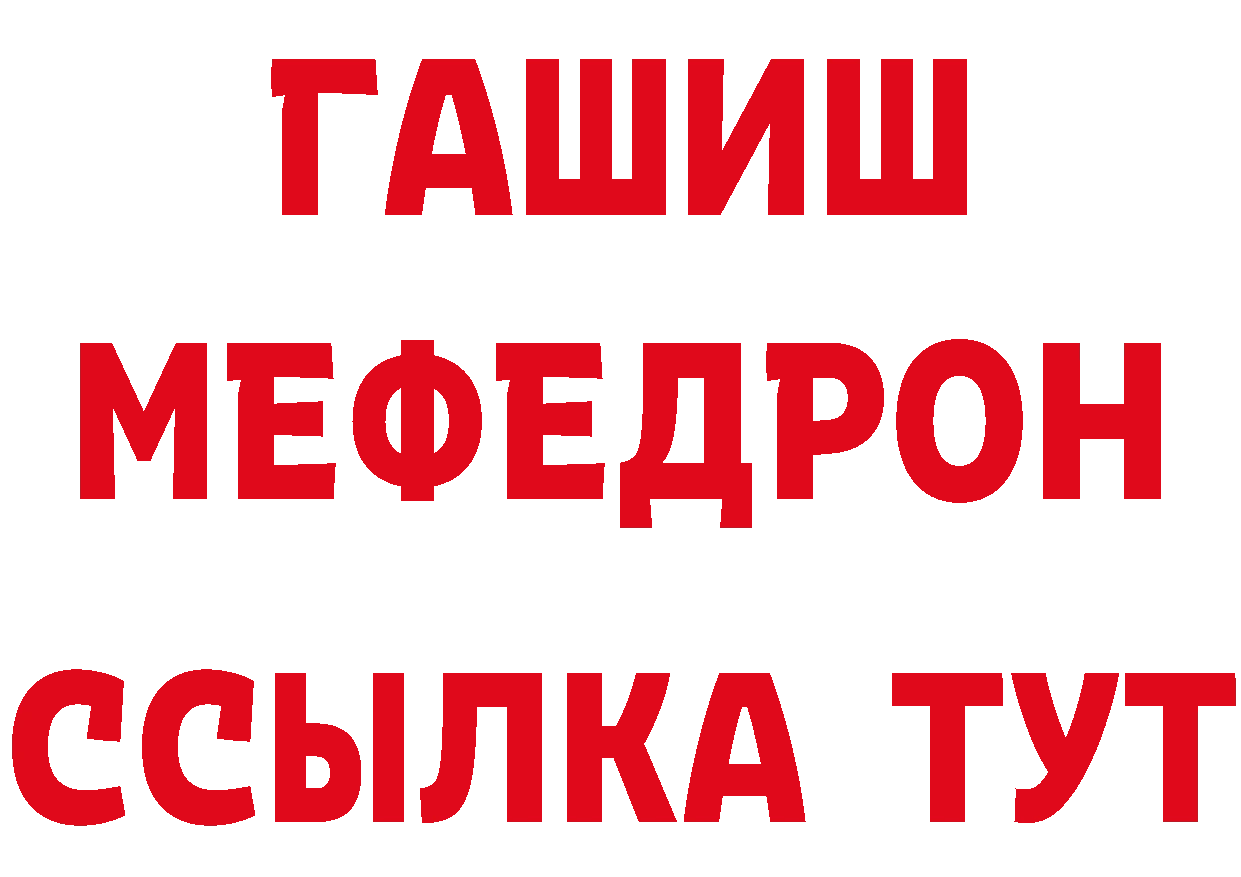 ГАШИШ
МЕФЕДРОН
ССЫЛКА ТУТ